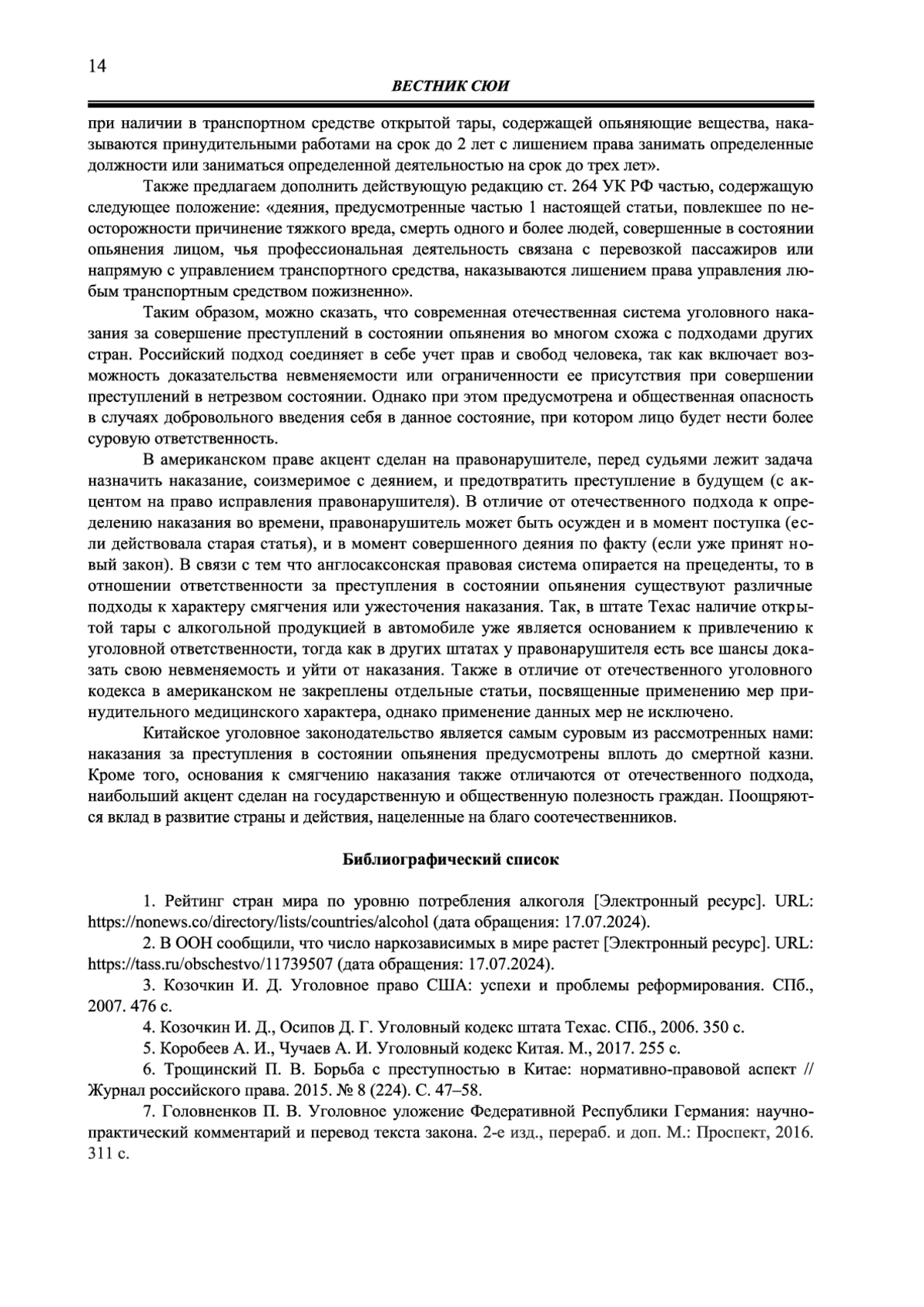 14

ВЕСТНИК СЮИ

при наличии в транспортном средстве открытой тары, содержащей опьяняющие вещества, наказываются принудительными работами на срок до 2 лет с лишением права занимать определенные должности или заниматься определенной деятельностью на срок до трех лет».

Также предлагаем дополнить действующую редакцию ст. 264 УК РФ частью, содержащую следующее положение: «деяния, предусмотренные частью 1 настоящей статьи, повлекшее по неосторожности причинение тяжкого вреда, смерть одного и более людей, совершенные в состоянии опьянения лицом, чья профессиональная деятельность связана с перевозкой пассажиров или напрямую с управлением транспортного средства, наказываются лишением права управления любым транспортным средством пожизненно».

Таким образом, можно сказать, что современная отечественная система уголовного наказания за совершение преступлений в состоянии опьянения во многом схожа с подходами других стран. Российский подход соединяет в себе учет прав и свобод человека, так как включает возможность доказательства невменяемости или ограниченности ее присутствия при совершении преступлений в нетрезвом состоянии. Однако при этом предусмотрена и общественная опасность в случаях добровольного введения себя в данное состояние, при котором лицо будет нести более суровую ответственность.

В американском праве акцент сделан на правонарушителе, перед судьями лежит задача назначить наказание, соизмеримое с деянием, и предотвратить преступление в будущем (с акцентом на право исправления правонарушителя). В отличие от отечественного подхода к определению наказания во времени, правонарушитель может быть осужден и в момент поступка (если действовала старая статья), и в момент совершенного деяния по факту (если уже принят новый закон). В связи с тем что англосаксонская правовая система опирается на прецеденты, то в отношении ответственности за преступления в состоянии опьянения существуют различные подходы к характеру смягчения или ужесточения наказания. Так, в штате Техас наличие открытой тары с алкогольной продукцией в автомобиле уже является основанием к привлечению к уголовной ответственности, тогда как в других штатах у правонарушителя есть все шансы доказать свою невменяемость и уйти от наказания. Также в отличие от отечественного уголовного кодекса в американском не закреплены отдельные статьи, посвященные применению мер принудительного медицинского характера, однако применение данных мер не исключено.

Китайское уголовное законодательство является самым суровым из рассмотренных нами: наказания за преступления в состоянии опьянения предусмотрены вплоть до смертной казни. Кроме того, основания к смягчению наказания также отличаются от отечественного подхода, наибольший акцент сделан на государственную и общественную полезность граждан. Поощряются вклад в развитие страны и действия, нацеленные на благо соотечественников.

Библиографический список

1. Рейтинг стран мира по уровню потребления алкоголя [Электронный ресурс]. URL: https://nonews.co/directory/lists/countries/alcohol (дата обращения: 17.07.2024).

2. В ООН сообщили, что число наркозависимых в мире растет [Электронный ресурс]. URL: https://tass.ru/obschestvo/11739507 (дата обращения: 17.07.2024).

3. Козочкин И. Д. Уголовное право США: успехи и проблемы реформирования. СПб., 2007. 476 с.

4. Козочкин И. Д., Осипов Д. Г. Уголовный кодекс штата Техас. СПб., 2006. 350 с.

5. Коробеев А. И., Чучаев А. И. Уголовный кодекс Китая. М., 2017. 255 с.

6. Трощинский П. В. Борьба с преступностью в Китае: нормативно-правовой аспект // Журнал российского права. 2015. № 8 (224). С. 47–58.

7. Головненков П. В. Уголовное уложение Федеративной Республики Германия: научно-практический комментарий и перевод текста закона. 2-е изд., перераб. и доп. М.: Проспект, 2016. 311 с.